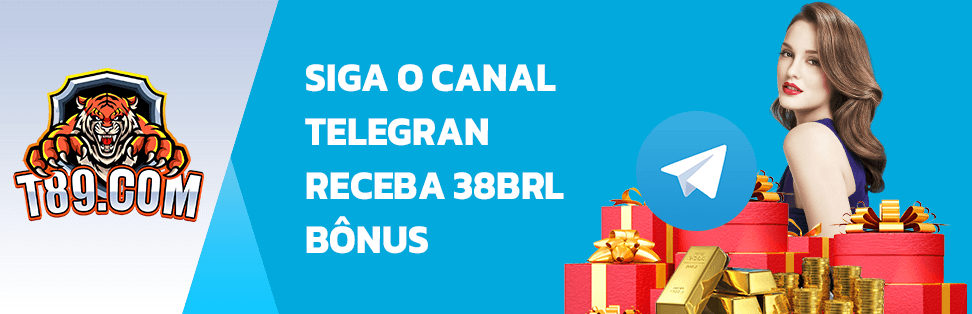 T89.COM

SIGA O CANAL TELEGRAN RECEBA 38BRL BÔNUS